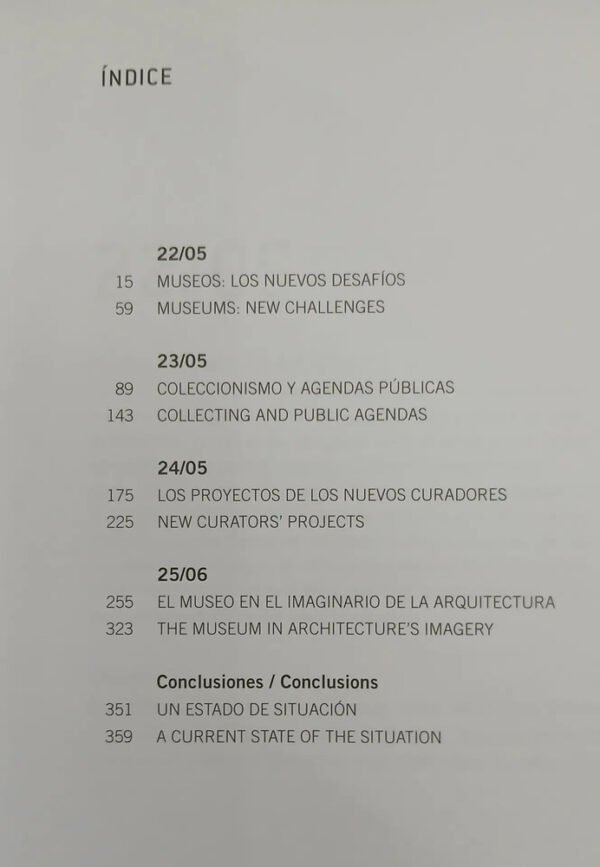 ÍNDICE

22/05
15 MUSEOS: LOS NUEVOS DESAFÍOS
59 MUSEUMS: NEW CHALLENGES

23/05
89 COLECCIONISMO Y AGENDAS PÚBLICAS
143 COLLECTING AND PUBLIC AGENDAS

24/05
175 LOS PROYECTOS DE LOS NUEVOS CURADORES
225 NEW CURATORS' PROJECTS

25/06
255 EL MUSEO EN EL IMAGINARIO DE LA ARQUITECTURA
323 THE MUSEUM IN ARCHITECTURE'S IMAGERY

Conclusiones / Conclusions
351 UN ESTADO DE SITUACIÓN
359 A CURRENT STATE OF THE SITUATION